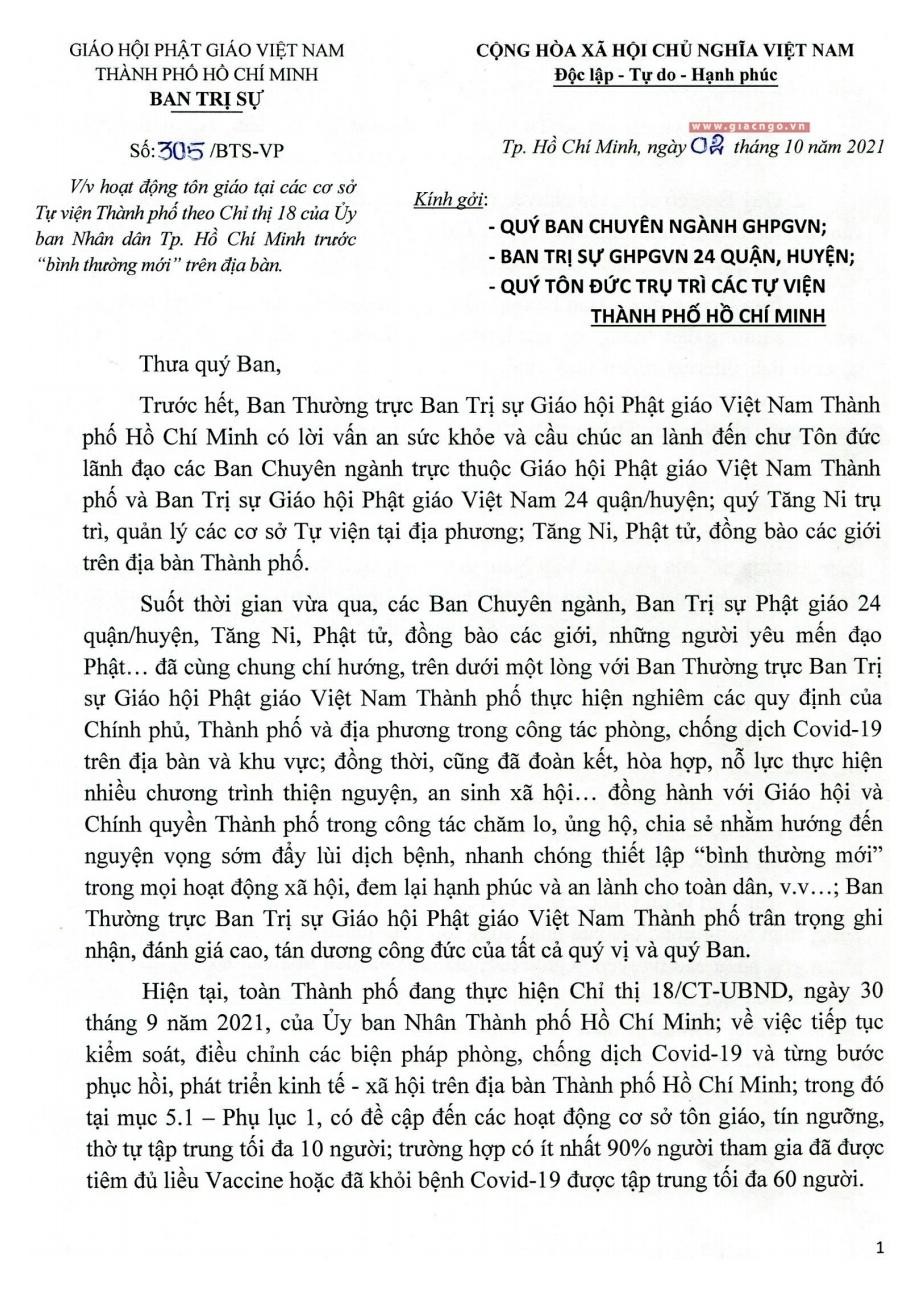 GIÁO HỘI PHẬT GIÁO VIỆT NAM
THÀNH PHỐ HỒ CHÍ MINH
BAN TRỊ SỰ

Số: 305 /BTS-VP

V/v hoạt động tôn giáo tại các cơ sở Tự viện Thành phố theo Chỉ thị 18 của Ủy ban Nhân dân Tp. Hồ Chí Minh trước "bình thường mới" trên địa bàn.

CỘNG HÒA XÃ HỘI CHỦ NGHĨA VIỆT NAM
Độc lập - Tự do - Hạnh phúc

www.giacngo.vn

Tp. Hồ Chí Minh, ngày 02 tháng 10 năm 2021

Kính gởi:
- QUÝ BAN CHUYÊN NGÀNH GHPGVN;
- BAN TRỊ SỰ GHPGVN 24 QUẬN, HUYỆN;
- QUÝ TÔN ĐỨC TRỤ TRÌ CÁC TỰ VIỆN THÀNH PHỐ HỒ CHÍ MINH

Thưa quý Ban,

Trước hết, Ban Thường trực Ban Trị sự Giáo hội Phật giáo Việt Nam Thành phố Hồ Chí Minh có lời vấn an sức khỏe và cầu chúc an lành đến chư Tôn đức lãnh đạo các Ban Chuyên ngành trực thuộc Giáo hội Phật giáo Việt Nam Thành phố và Ban Trị sự Giáo hội Phật giáo Việt Nam 24 quận/huyện; quý Tăng Ni trụ trì, quản lý các cơ sở Tự viện tại địa phương; Tăng Ni, Phật tử, đồng bào các giới trên địa bàn Thành phố.

Suốt thời gian vừa qua, các Ban Chuyên ngành, Ban Trị sự Phật giáo 24 quận/huyện, Tăng Ni, Phật tử, đồng bào các giới, những người yêu mến đạo Phật… đã cùng chung chí hướng, trên dưới một lòng với Ban Thường trực Ban Trị sự Giáo hội Phật giáo Việt Nam Thành phố thực hiện nghiêm các quy định của Chính phủ, Thành phố và địa phương trong công tác phòng, chống dịch Covid-19 trên địa bàn và khu vực; đồng thời, cũng đã đoàn kết, hòa hợp, nỗ lực thực hiện nhiều chương trình thiện nguyện, an sinh xã hội… đồng hành với Giáo hội và Chính quyền Thành phố trong công tác chăm lo, ủng hộ, chia sẻ nhằm hướng đến nguyện vọng sớm đẩy lùi dịch bệnh, nhanh chóng thiết lập "bình thường mới" trong mọi hoạt động xã hội, đem lại hạnh phúc và an lành cho toàn dân, v.v…; Ban Thường trực Ban Trị sự Giáo hội Phật giáo Việt Nam Thành phố trân trọng ghi nhận, đánh giá cao, tán dương công đức của tất cả quý vị và quý Ban.

Hiện tại, toàn Thành phố đang thực hiện Chỉ thị 18/CT-UBND, ngày 30 tháng 9 năm 2021, của Ủy ban Nhân Thành phố Hồ Chí Minh; về việc tiếp tục kiểm soát, điều chỉnh các biện pháp phòng, chống dịch Covid-19 và từng bước phục hồi, phát triển kinh tế - xã hội trên địa bàn Thành phố Hồ Chí Minh; trong đó tại mục 5.1 – Phụ lục 1, có đề cập đến các hoạt động cơ sở tôn giáo, tín ngưỡng, thờ tự tập trung tối đa 10 người; trường hợp có ít nhất 90% người tham gia đã được tiêm đủ liều Vaccine hoặc đã khỏi bệnh Covid-19 được tập trung tối đa 60 người.

1